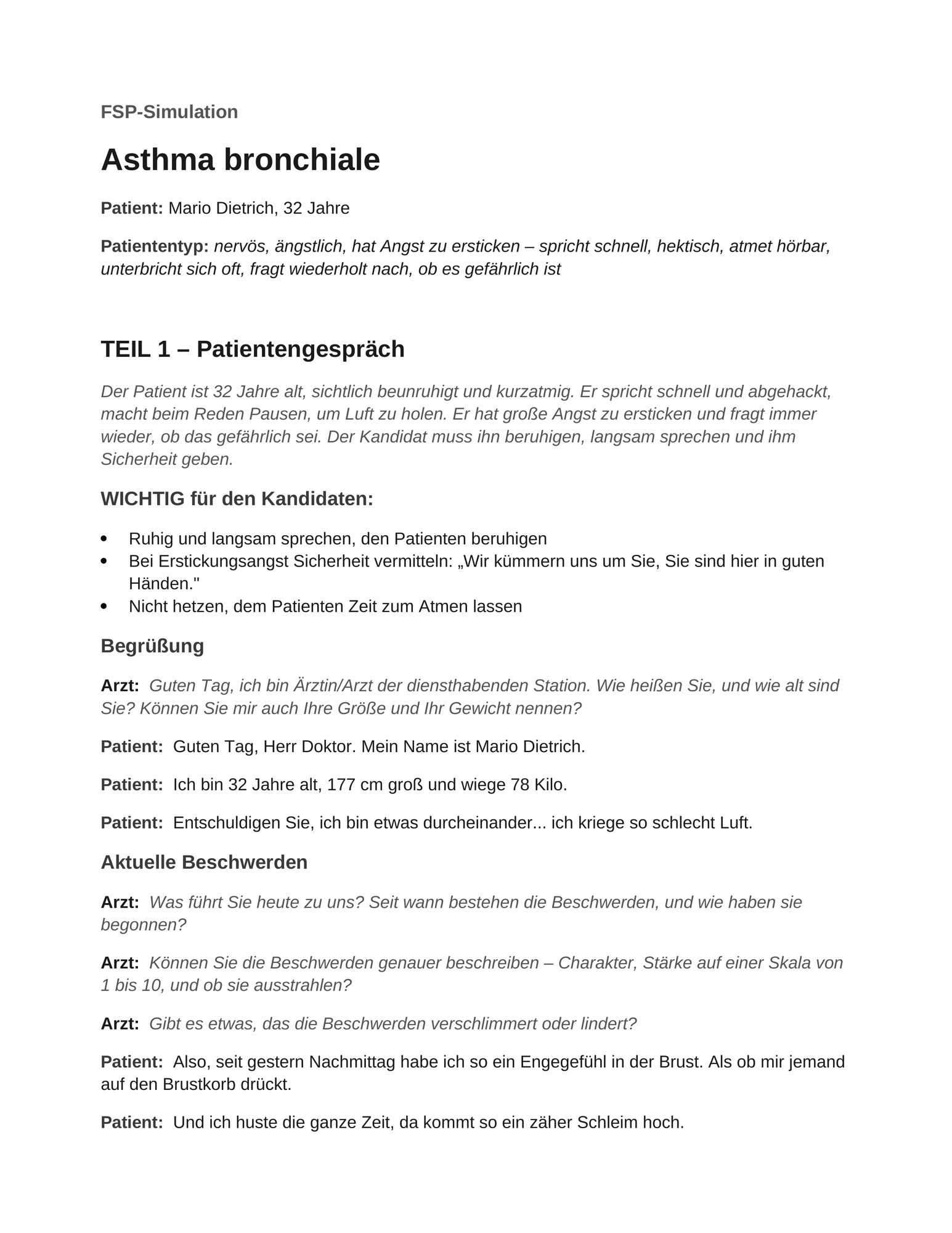 FSP-Simulation

Asthma bronchiale

Patient: Mario Dietrich, 32 Jahre

Patiententyp: nervös, ängstlich, hat Angst zu ersticken – spricht schnell, hektisch, atmet hörbar, unterbricht sich oft, fragt wiederholt nach, ob es gefährlich ist

TEIL 1 – Patientengespräch

Der Patient ist 32 Jahre alt, sichtlich beunruhigt und kurzatmig. Er spricht schnell und abgehackt, macht beim Reden Pausen, um Luft zu holen. Er hat große Angst zu ersticken und fragt immer wieder, ob das gefährlich sei. Der Kandidat muss ihn beruhigen, langsam sprechen und ihm Sicherheit geben.

WICHTIG für den Kandidaten:

• Ruhig und langsam sprechen, den Patienten beruhigen
• Bei Erstickungsangst Sicherheit vermitteln: „Wir kümmern uns um Sie, Sie sind hier in guten Händen."
• Nicht hetzen, dem Patienten Zeit zum Atmen lassen

Begrüßung

Arzt: Guten Tag, ich bin Ärztin/Arzt der diensthabenden Station. Wie heißen Sie, und wie alt sind Sie? Können Sie mir auch Ihre Größe und Ihr Gewicht nennen?

Patient: Guten Tag, Herr Doktor. Mein Name ist Mario Dietrich.

Patient: Ich bin 32 Jahre alt, 177 cm groß und wiege 78 Kilo.

Patient: Entschuldigen Sie, ich bin etwas durcheinander... ich kriege so schlecht Luft.

Aktuelle Beschwerden

Arzt: Was führt Sie heute zu uns? Seit wann bestehen die Beschwerden, und wie haben sie begonnen?

Arzt: Können Sie die Beschwerden genauer beschreiben – Charakter, Stärke auf einer Skala von 1 bis 10, und ob sie ausstrahlen?

Arzt: Gibt es etwas, das die Beschwerden verschlimmert oder lindert?

Patient: Also, seit gestern Nachmittag habe ich so ein Engegefühl in der Brust. Als ob mir jemand auf den Brustkorb drückt.

Patient: Und ich huste die ganze Zeit, da kommt so ein zäher Schleim hoch.